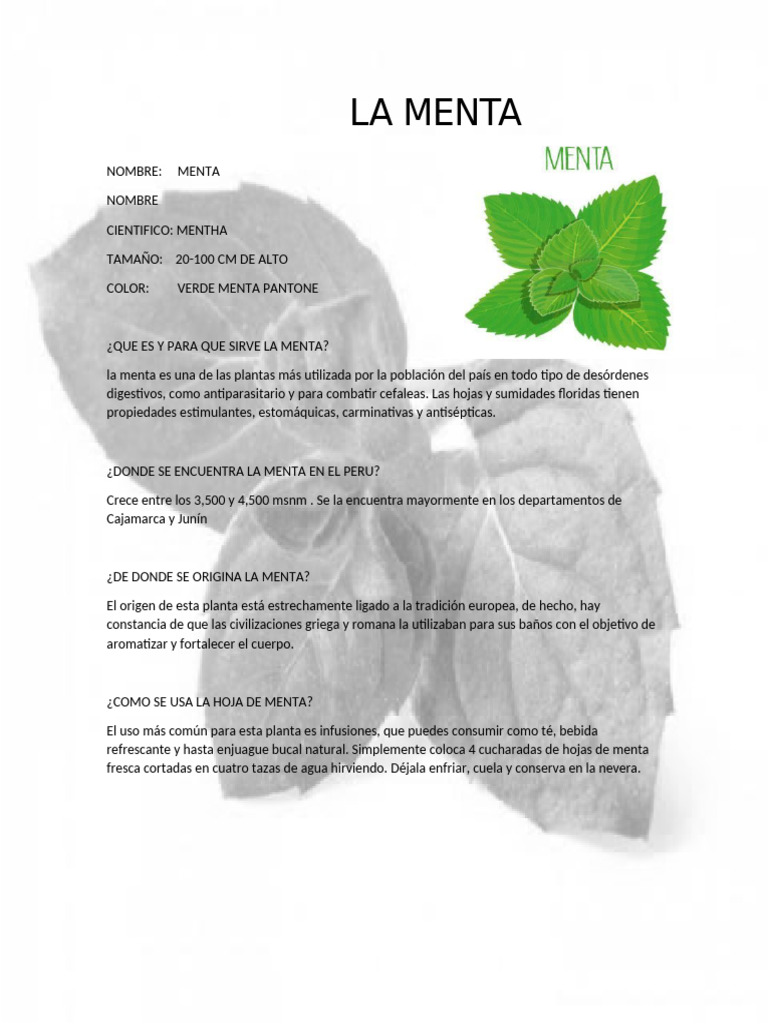 LA MENTA

MENTA

NOMBRE: MENTA

NOMBRE

CIENTIFICO: MENTHA

TAMAÑO: 20-100 CM DE ALTO

COLOR: VERDE MENTA PANTONE

¿QUE ES Y PARA QUE SIRVE LA MENTA?

la menta es una de las plantas más utilizada por la población del país en todo tipo de desórdenes digestivos, como antiparasitario y para combatir cefaleas. Las hojas y sumidades floridas tienen propiedades estimulantes, estomáquicas, carminativas y antisépticas.

¿DONDE SE ENCUENTRA LA MENTA EN EL PERU?

Crece entre los 3,500 y 4,500 msnm . Se la encuentra mayormente en los departamentos de Cajamarca y Junín

¿DE DONDE SE ORIGINA LA MENTA?

El origen de esta planta está estrechamente ligado a la tradición europea, de hecho, hay constancia de que las civilizaciones griega y romana la utilizaban para sus baños con el objetivo de aromatizar y fortalecer el cuerpo.

¿COMO SE USA LA HOJA DE MENTA?

El uso más común para esta planta es infusiones, que puedes consumir como té, bebida refrescante y hasta enjuague bucal natural. Simplemente coloca 4 cucharadas de hojas de menta fresca cortadas en cuatro tazas de agua hirviendo. Déjala enfriar, cuela y conserva en la nevera.